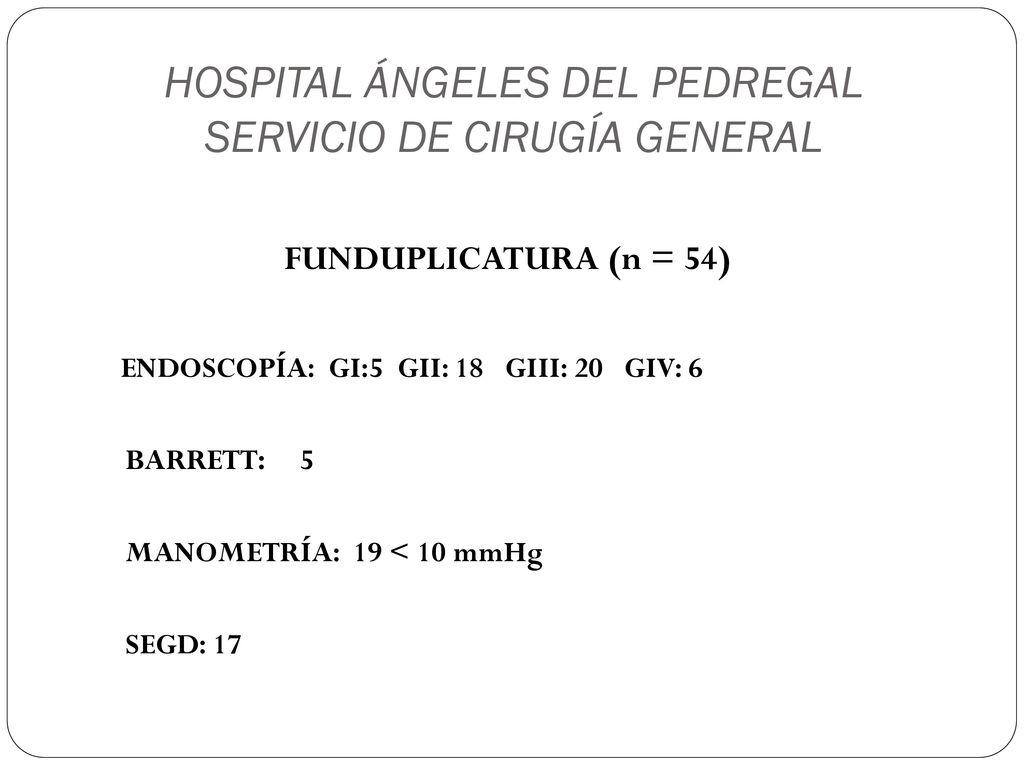 HOSPITAL ÁNGELES DEL PEDREGAL
SERVICIO DE CIRUGÍA GENERAL

FUNDUPLICATURA (n = 54)

ENDOSCOPÍA: GI:5 GII: 18 GIII: 20 GIV: 6

BARRETT: 5

MANOMETRÍA: 19 < 10 mmHg

SEGD: 17